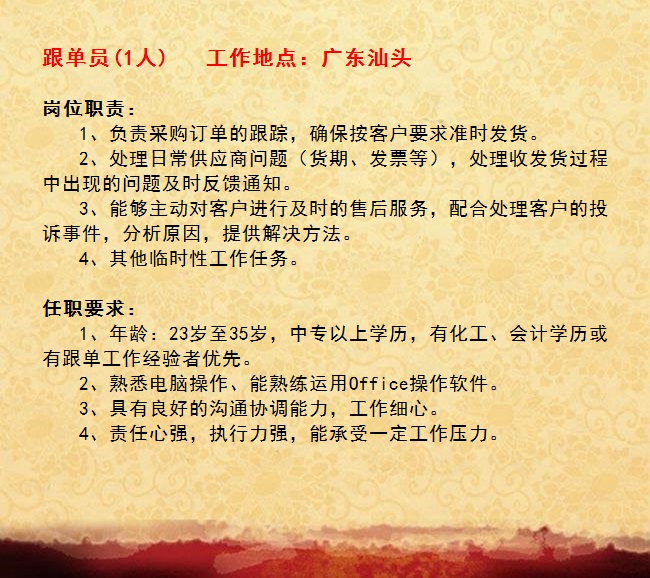 跟单员(1人)　　工作地点：广东汕头

岗位职责：

1、负责采购订单的跟踪，确保按客户要求准时发货。

2、处理日常供应商问题（货期、发票等），处理收发货过程中出现的问题及时反馈通知。

3、能够主动对客户进行及时的售后服务，配合处理客户的投诉事件，分析原因，提供解决方法。

4、其他临时性工作任务。

任职要求：

1、年龄：23岁至35岁，中专以上学历，有化工、会计学历或有跟单工作经验者优先。

2、熟悉电脑操作、能熟练运用Office操作软件。

3、具有良好的沟通协调能力，工作细心。

4、责任心强，执行力强，能承受一定工作压力。